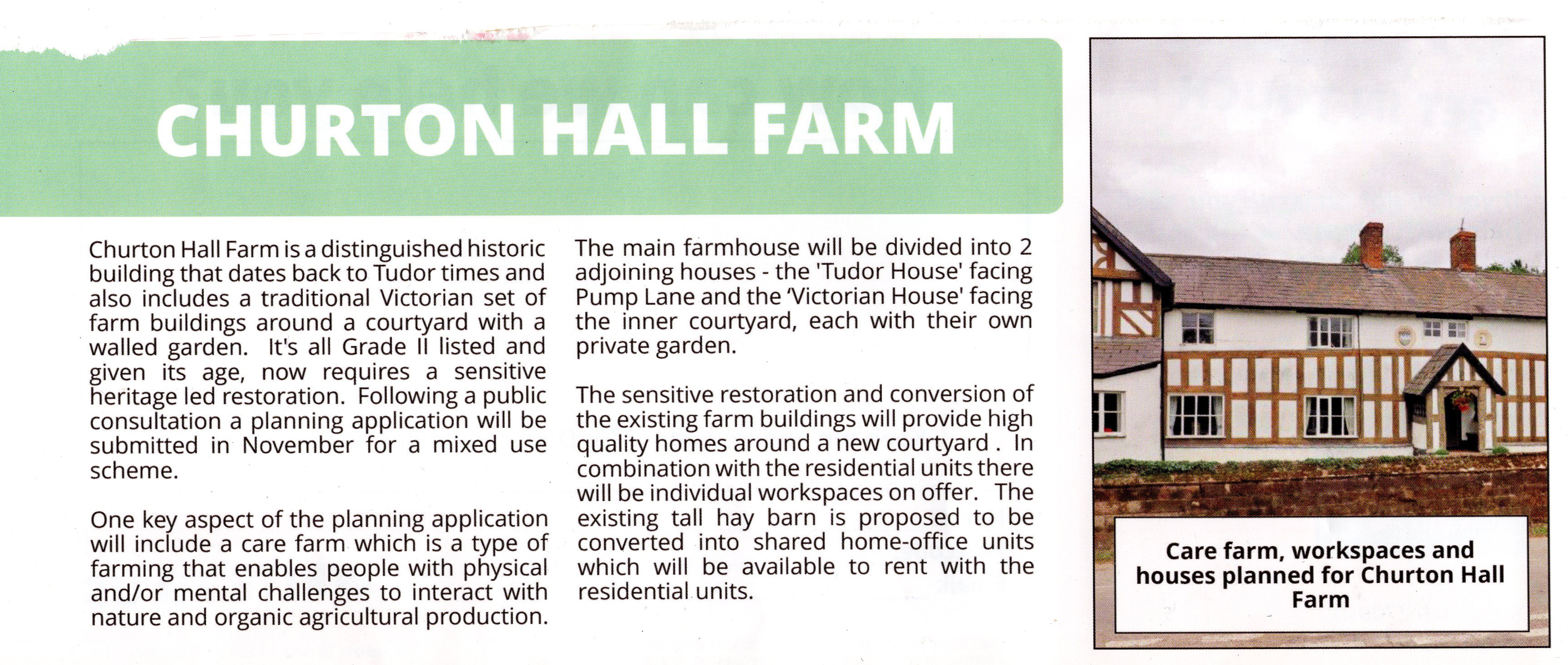 CHURTON HALL FARM

Churton Hall Farm is a distinguished historic building that dates back to Tudor times and also includes a traditional Victorian set of farm buildings around a courtyard with a walled garden. It's all Grade II listed and given its age, now requires a sensitive heritage led restoration. Following a public consultation a planning application will be submitted in November for a mixed use scheme.

One key aspect of the planning application will include a care farm which is a type of farming that enables people with physical and/or mental challenges to interact with nature and organic agricultural production.

The main farmhouse will be divided into 2 adjoining houses - the 'Tudor House' facing Pump Lane and the 'Victorian House' facing the inner courtyard, each with their own private garden.

The sensitive restoration and conversion of the existing farm buildings will provide high quality homes around a new courtyard . In combination with the residential units there will be individual workspaces on offer. The existing tall hay barn is proposed to be converted into shared home-office units which will be available to rent with the residential units.

Care farm, workspaces and houses planned for Churton Hall Farm